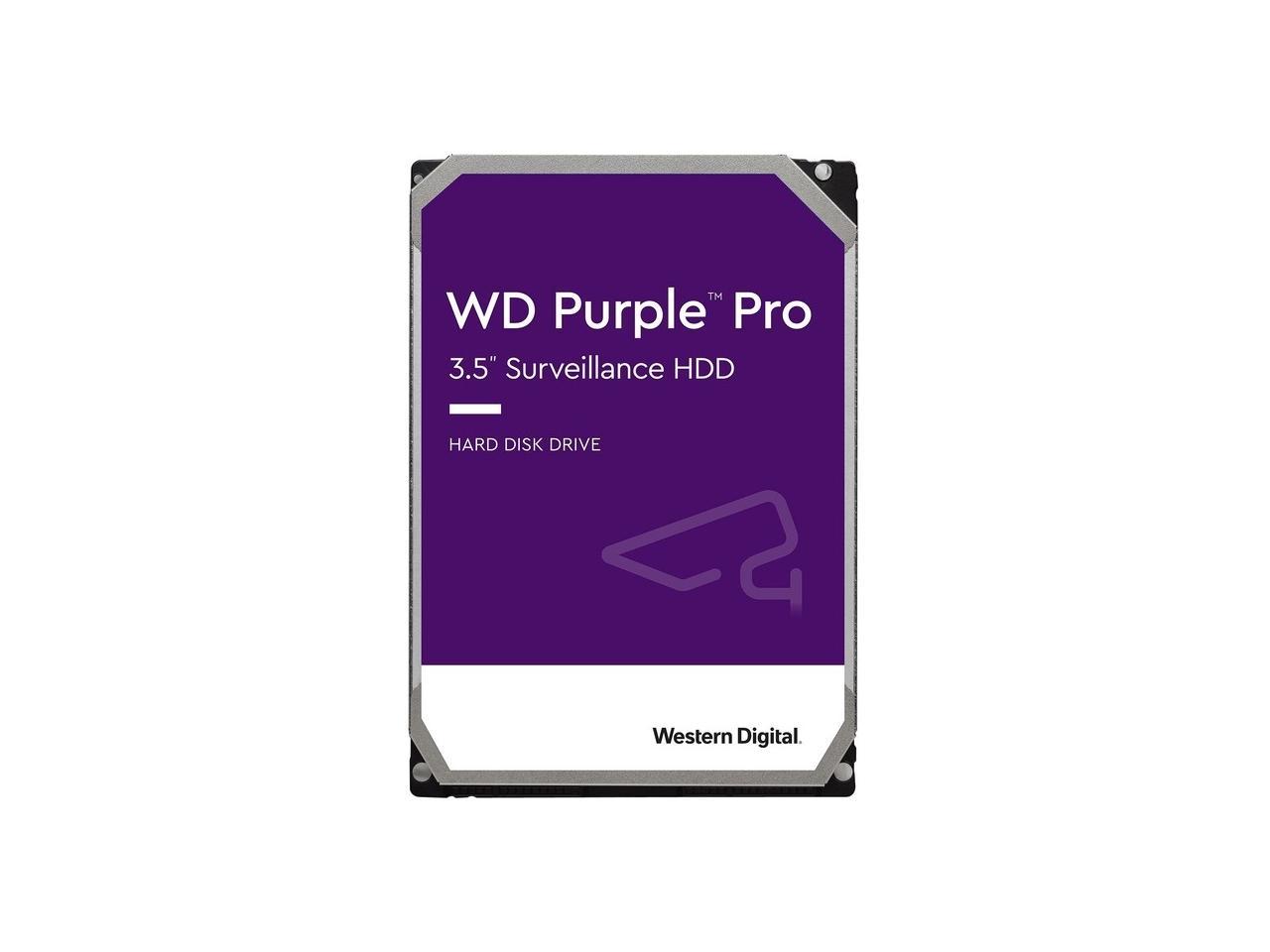 WD Purple™ Pro
3.5" Surveillance HDD

HARD DISK DRIVE

Western Digital.